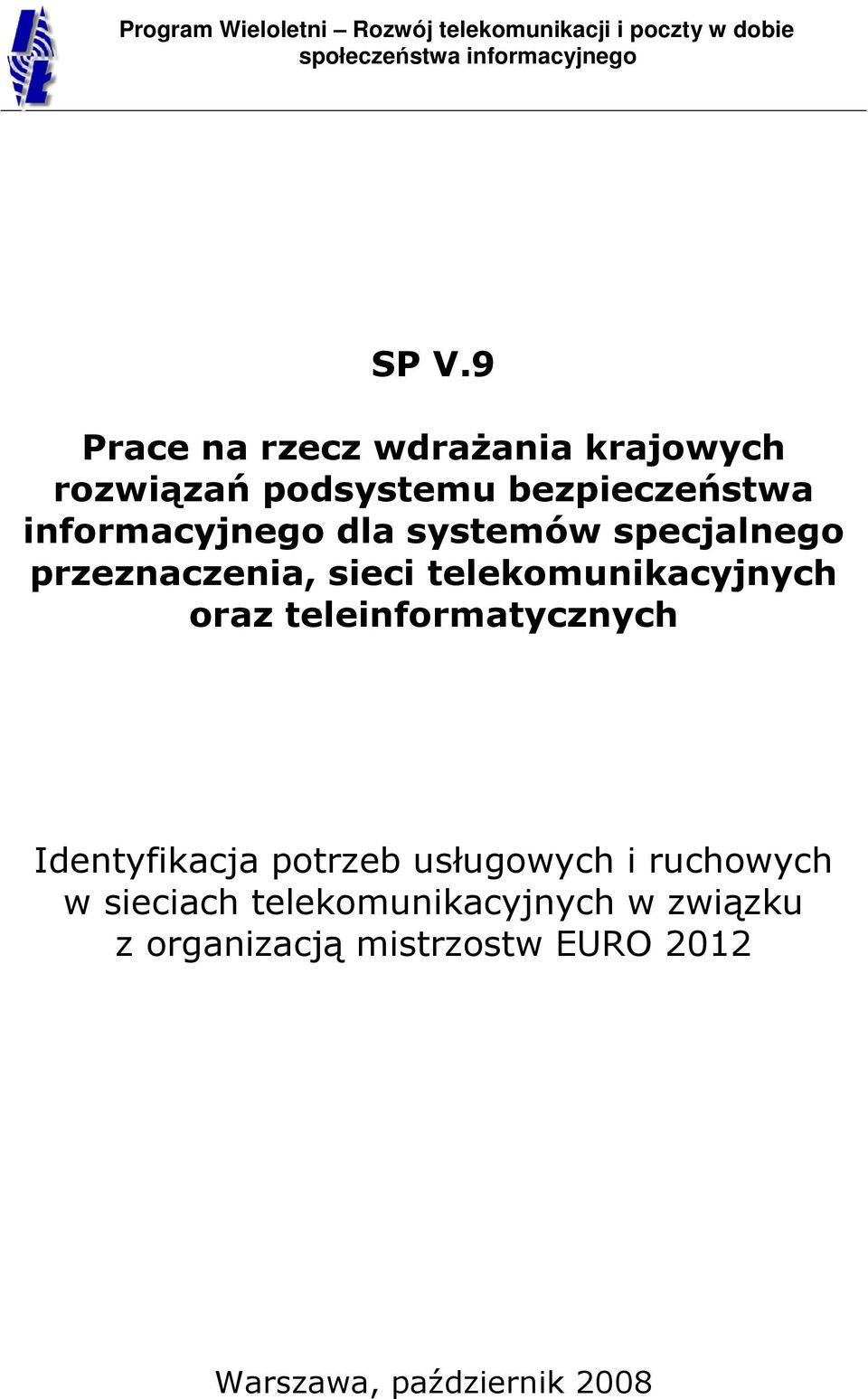 Program Wieloletni – Rozwój telekomunikacji i poczty w dobie społeczeństwa informacyjnego

SP V.9

Prace na rzecz wdrażania krajowych rozwiązań podsystemu bezpieczeństwa informacyjnego dla systemów specjalnego przeznaczenia, sieci telekomunikacyjnych oraz teleinformatycznych

Identyfikacja potrzeb usługowych i ruchowych w sieciach telekomunikacyjnych w związku z organizacją mistrzostw EURO 2012

Warszawa, październik 2008